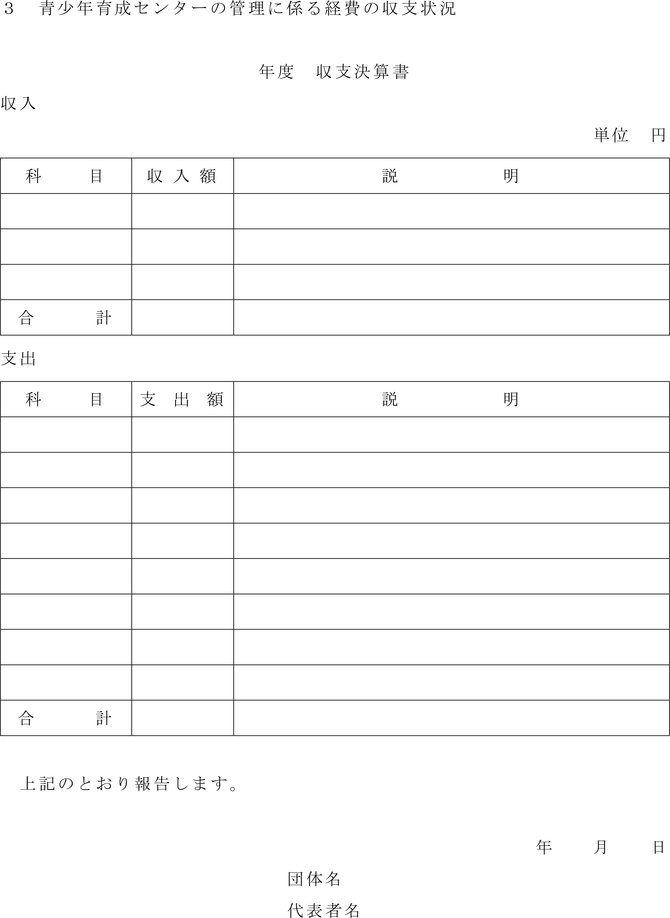 3　青少年育成センターの管理に係る経費の収支状況

年度　収支決算書

収入

単位　円

| 科　　目 | 収入額 | 説　　明 |
|---|---|---|
| | | |
| | | |
| | | |
| 合　　計 | | |

支出

| 科　　目 | 支出額 | 説　　明 |
|---|---|---|
| | | |
| | | |
| | | |
| | | |
| | | |
| | | |
| | | |
| | | |
| 合　　計 | | |

上記のとおり報告します。

年　　月　　日

団体名

代表者名